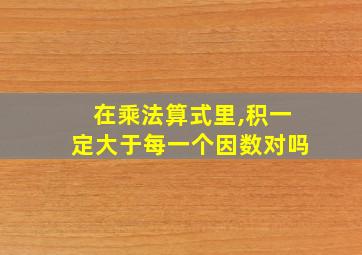 在乘法算式里,积一定大于每一个因数对吗